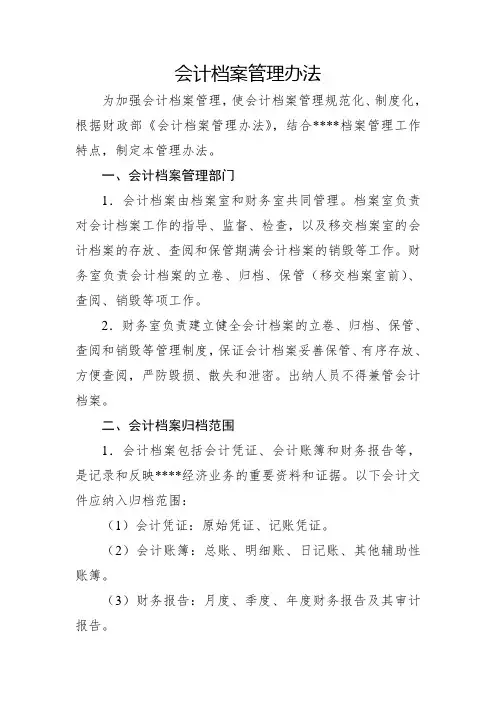 会计档案管理办法

为加强会计档案管理，使会计档案管理规范化、制度化，根据财政部《会计档案管理办法》，结合****档案管理工作特点，制定本管理办法。

一、会计档案管理部门

1．会计档案由档案室和财务室共同管理。档案室负责对会计档案工作的指导、监督、检查，以及移交档案室的会计档案的存放、查阅和保管期满会计档案的销毁等工作。财务室负责会计档案的立卷、归档、保管（移交档案室前）、查阅、销毁等项工作。

2．财务室负责建立健全会计档案的立卷、归档、保管、查阅和销毁等管理制度，保证会计档案妥善保管、有序存放、方便查阅，严防毁损、散失和泄密。出纳人员不得兼管会计档案。

二、会计档案归档范围

1．会计档案包括会计凭证、会计账簿和财务报告等，是记录和反映****经济业务的重要资料和证据。以下会计文件应纳入归档范围：

（1）会计凭证：原始凭证、记账凭证。

（2）会计账簿：总账、明细账、日记账、其他辅助性账簿。

（3）财务报告：月度、季度、年度财务报告及其审计报告。